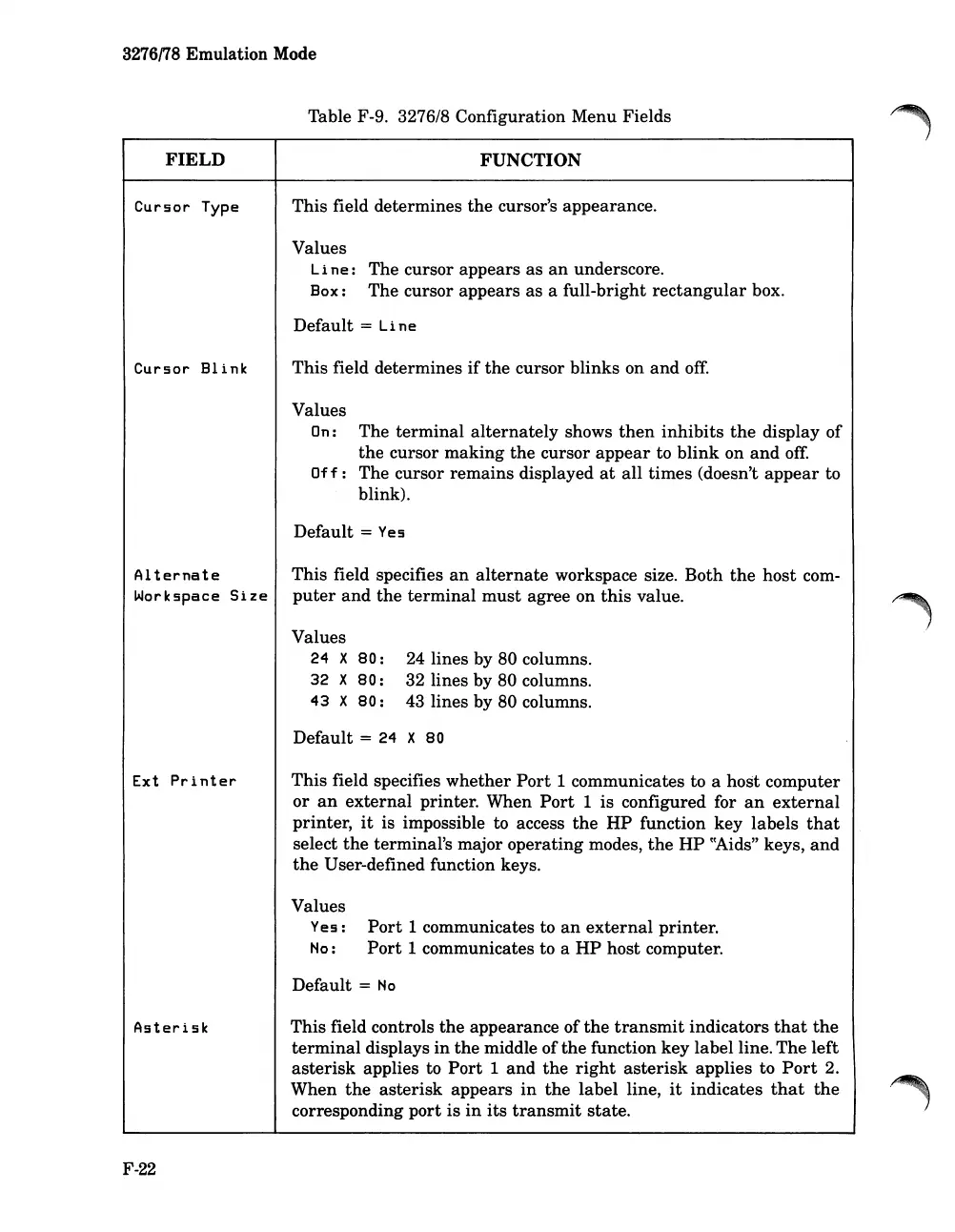 3276/78 Emulation Mode

Table F-9. 3276/8 Configuration Menu Fields

| FIELD | FUNCTION |
|---|---|
| Cursor Type | This field determines the cursor's appearance.<br><br>Values<br>Line: The cursor appears as an underscore.<br>Box: The cursor appears as a full-bright rectangular box.<br><br>Default = Line |
| Cursor Blink | This field determines if the cursor blinks on and off.<br><br>Values<br>On: The terminal alternately shows then inhibits the display of the cursor making the cursor appear to blink on and off.<br>Off: The cursor remains displayed at all times (doesn't appear to blink).<br><br>Default = Yes |
| Alternate Workspace Size | This field specifies an alternate workspace size. Both the host computer and the terminal must agree on this value.<br><br>Values<br>24 X 80: 24 lines by 80 columns.<br>32 X 80: 32 lines by 80 columns.<br>43 X 80: 43 lines by 80 columns.<br><br>Default = 24 X 80 |
| Ext Printer | This field specifies whether Port 1 communicates to a host computer or an external printer. When Port 1 is configured for an external printer, it is impossible to access the HP function key labels that select the terminal's major operating modes, the HP "Aids" keys, and the User-defined function keys.<br><br>Values<br>Yes: Port 1 communicates to an external printer.<br>No: Port 1 communicates to a HP host computer.<br><br>Default = No |
| Asterisk | This field controls the appearance of the transmit indicators that the terminal displays in the middle of the function key label line. The left asterisk applies to Port 1 and the right asterisk applies to Port 2. When the asterisk appears in the label line, it indicates that the corresponding port is in its transmit state. |

F-22